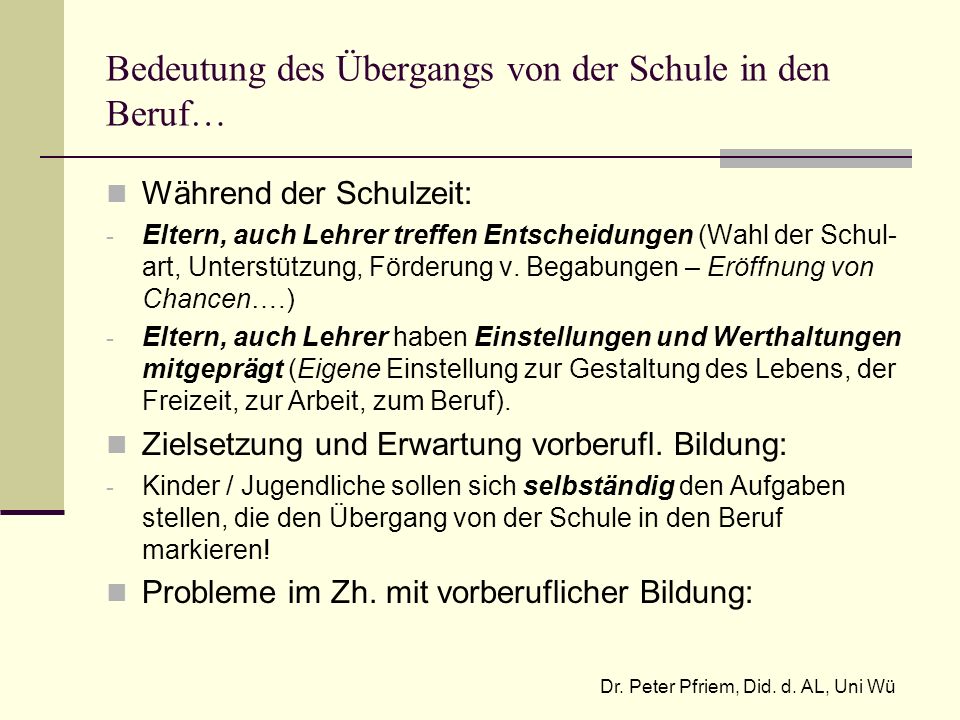 Bedeutung des Übergangs von der Schule in den Beruf…

Während der Schulzeit:

- Eltern, auch Lehrer treffen Entscheidungen (Wahl der Schulart, Unterstützung, Förderung v. Begabungen – Eröffnung von Chancen….)

- Eltern, auch Lehrer haben Einstellungen und Werthaltungen mitgeprägt (Eigene Einstellung zur Gestaltung des Lebens, der Freizeit, zur Arbeit, zum Beruf).

Zielsetzung und Erwartung vorberufl. Bildung:

- Kinder / Jugendliche sollen sich selbständig den Aufgaben stellen, die den Übergang von der Schule in den Beruf markieren!

Probleme im Zh. mit vorberuflicher Bildung:

Dr. Peter Pfriem, Did. d. AL, Uni Wü